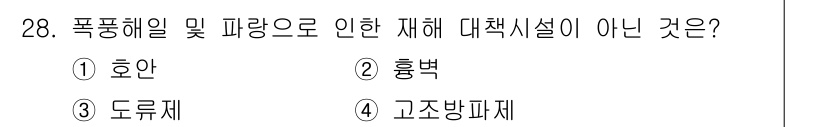 28. 폭풍해일 및 파랑으로 인한 재해 대책시설이 아닌 것은?

① 호안　　② 흉벽

③ 도류제　　④ 고조방파제